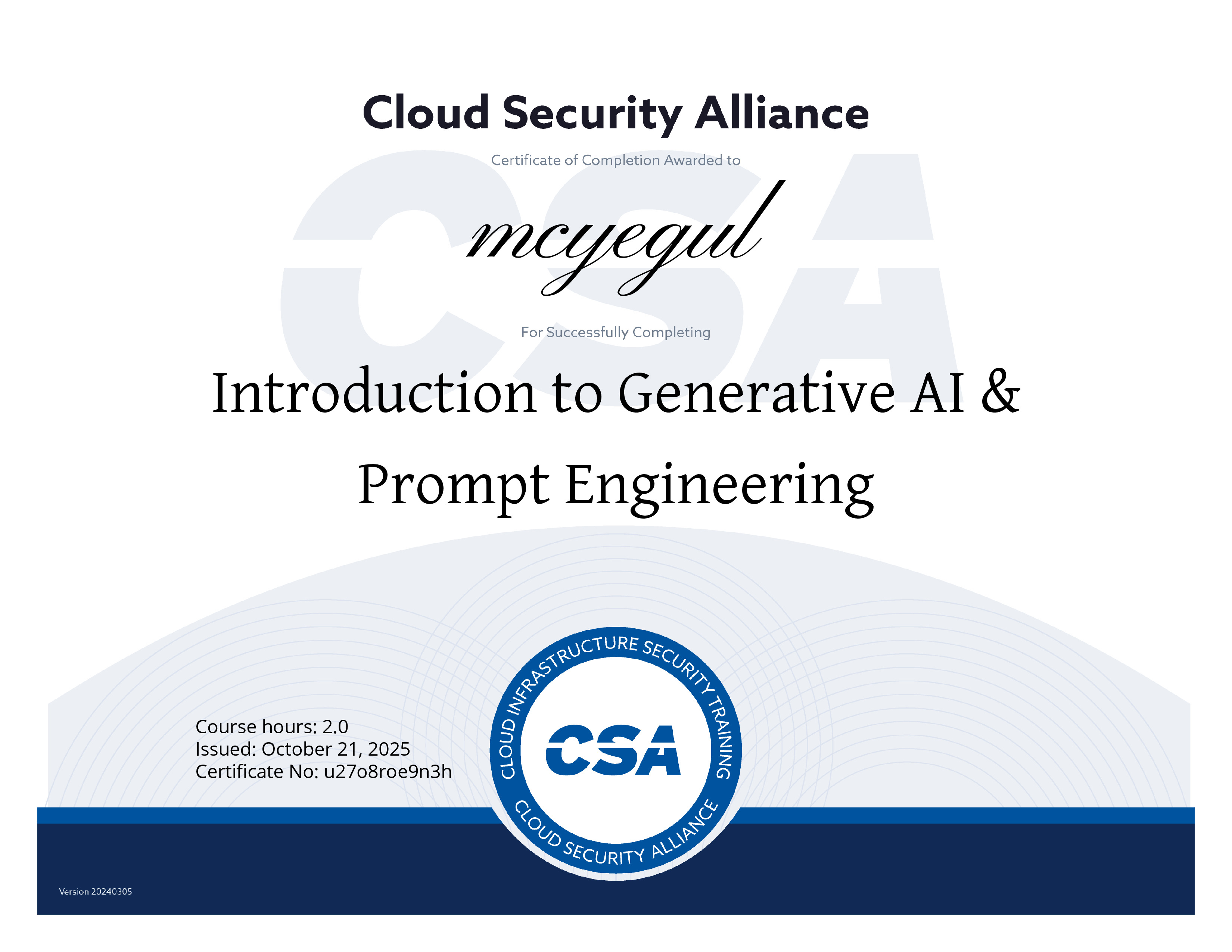 Cloud Security Alliance

Certificate of Completion Awarded to

mcyegul

For Successfully Completing

Introduction to Generative AI & Prompt Engineering

Course hours: 2.0
Issued: October 21, 2025
Certificate No: u27o8roe9n3h

CLOUD INFRASTRUCTURE SECURITY TRAINING
CSA
CLOUD SECURITY ALLIANCE

Version 20240305